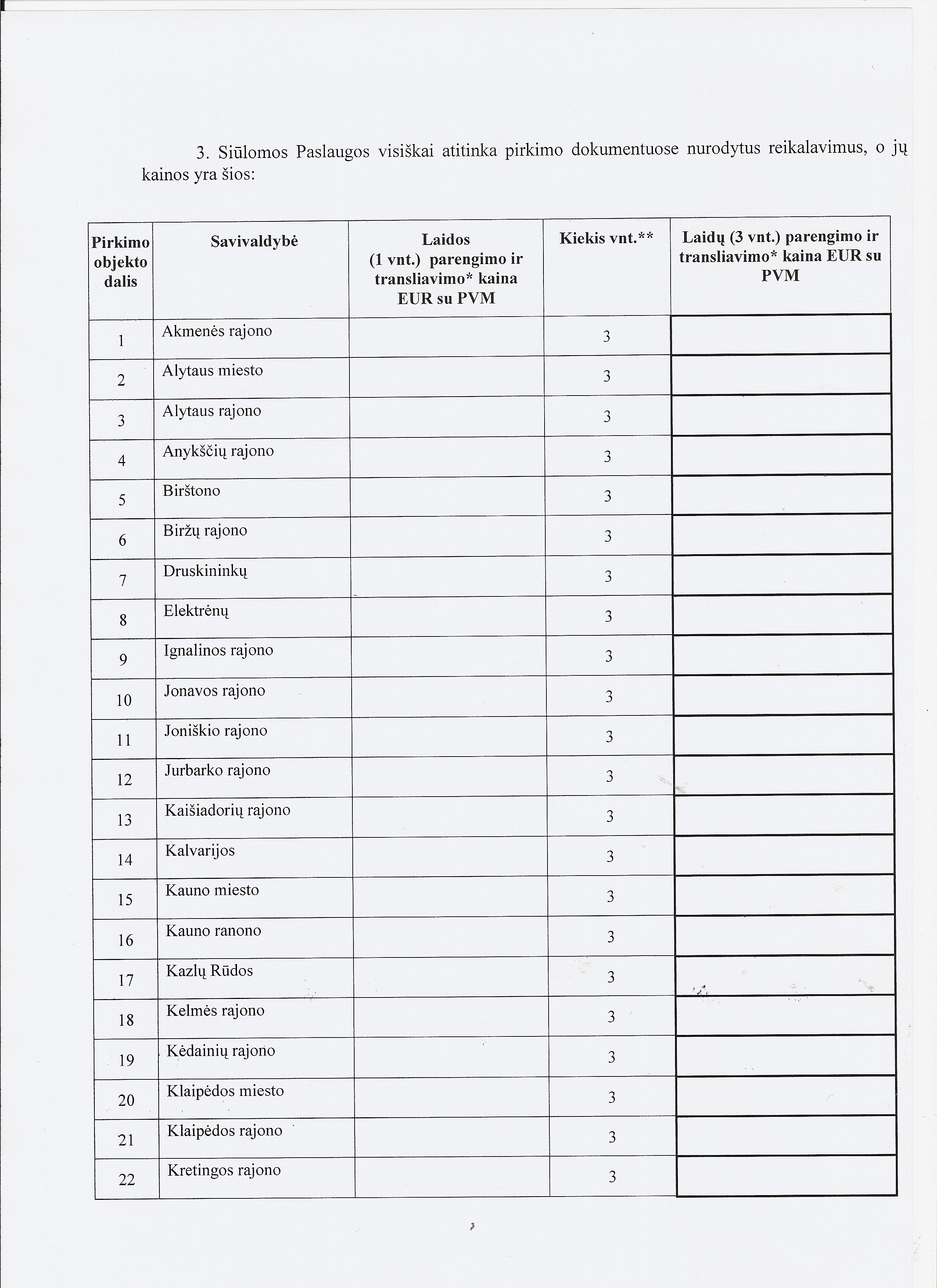 3. Siūlomos Paslaugos visiškai atitinka pirkimo dokumentuose nurodytus reikalavimus, o jų kainos yra šios:

| Pirkimo objekto dalis | Savivaldybė | Laidos (1 vnt.) parengimo ir transliavimo* kaina EUR su PVM | Kiekis vnt.** | Laidų (3 vnt.) parengimo ir transliavimo* kaina EUR su PVM |
|---|---|---|---|---|
| 1 | Akmenės rajono | | 3 | |
| 2 | Alytaus miesto | | 3 | |
| 3 | Alytaus rajono | | 3 | |
| 4 | Anykščių rajono | | 3 | |
| 5 | Birštono | | 3 | |
| 6 | Biržų rajono | | 3 | |
| 7 | Druskininkų | | 3 | |
| 8 | Elektrėnų | | 3 | |
| 9 | Ignalinos rajono | | 3 | |
| 10 | Jonavos rajono | | 3 | |
| 11 | Joniškio rajono | | 3 | |
| 12 | Jurbarko rajono | | 3 | |
| 13 | Kaišiadorių rajono | | 3 | |
| 14 | Kalvarijos | | 3 | |
| 15 | Kauno miesto | | 3 | |
| 16 | Kauno ranono | | 3 | |
| 17 | Kazlų Rūdos | | 3 | |
| 18 | Kelmės rajono | | 3 | |
| 19 | Kėdainių rajono | | 3 | |
| 20 | Klaipėdos miesto | | 3 | |
| 21 | Klaipėdos rajono | | 3 | |
| 22 | Kretingos rajono | | 3 | |